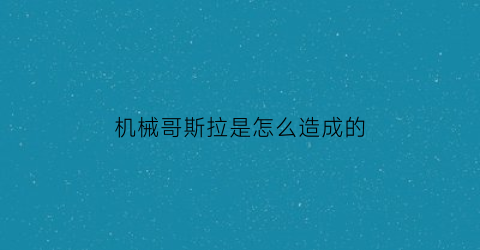 机械哥斯拉是怎么造成的